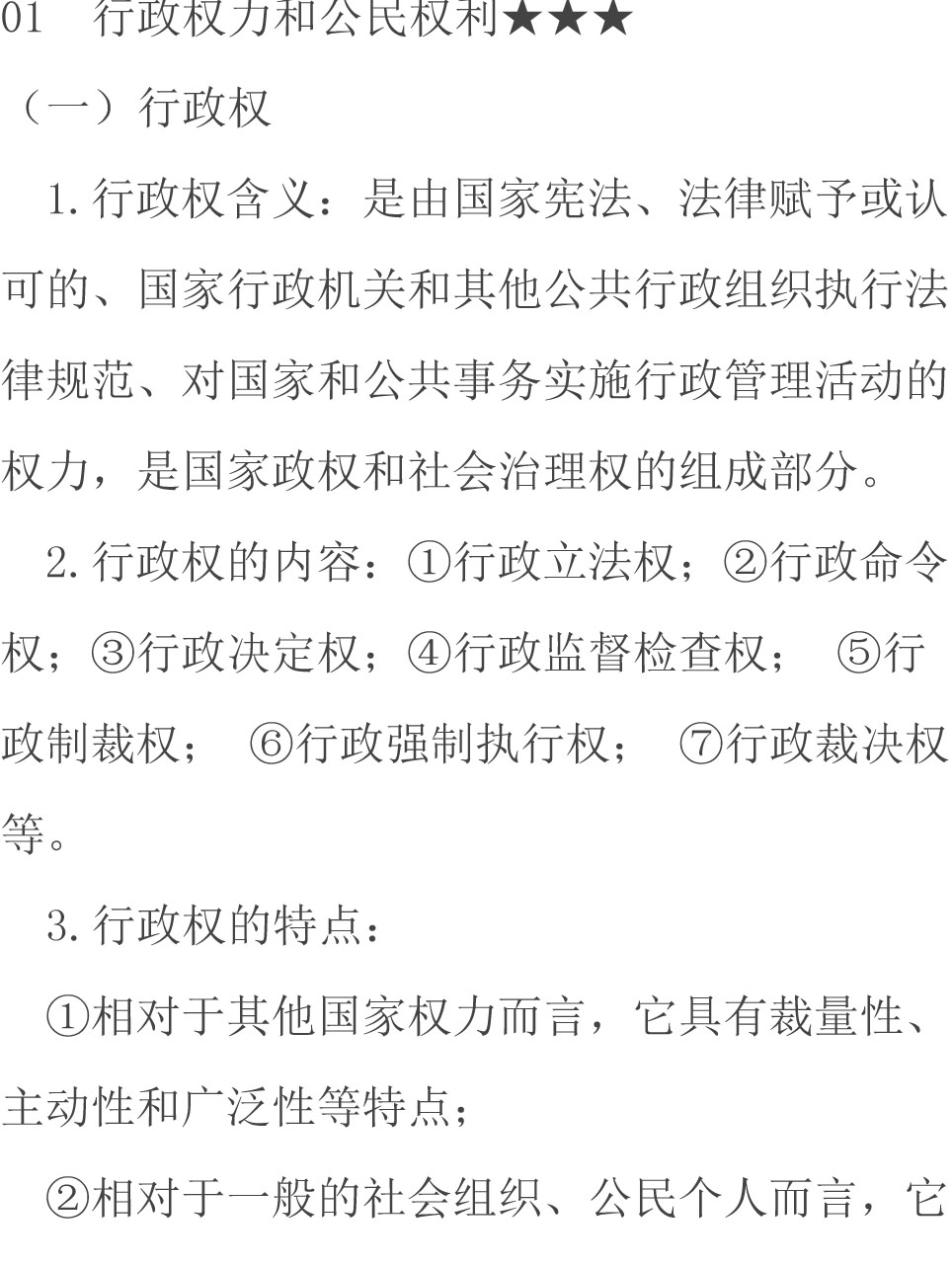 01　行政权力和公民权利★★★

（一）行政权

1.行政权含义：是由国家宪法、法律赋予或认可的、国家行政机关和其他公共行政组织执行法律规范、对国家和公共事务实施行政管理活动的权力，是国家政权和社会治理权的组成部分。

2.行政权的内容：①行政立法权；②行政命令权；③行政决定权；④行政监督检查权；　⑤行政制裁权；　⑥行政强制执行权；　⑦行政裁决权等。

3.行政权的特点：

①相对于其他国家权力而言，它具有裁量性、主动性和广泛性等特点；

②相对于一般的社会组织、公民个人而言，它